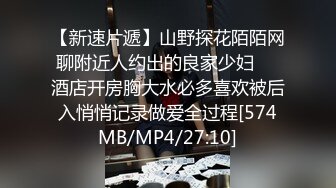 【新速片遞】山野探花陌陌网聊附近人约出的良家少妇 酒店开房胸大水必多喜欢被后入悄悄记录做爱全过程[574MB/MP4/27:10]